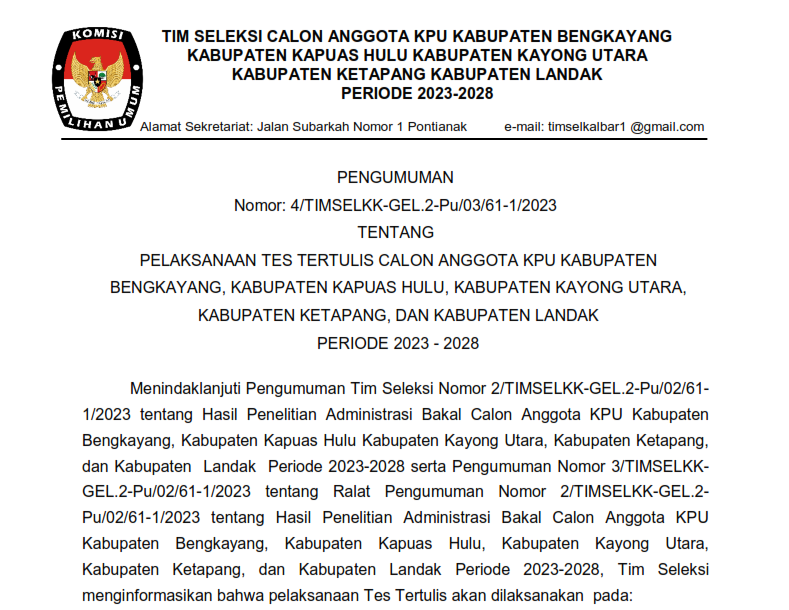 KOMISI PEMILIHAN UMUM

TIM SELEKSI CALON ANGGOTA KPU KABUPATEN BENGKAYANG KABUPATEN KAPUAS HULU KABUPATEN KAYONG UTARA KABUPATEN KETAPANG KABUPATEN LANDAK PERIODE 2023-2028

Alamat Sekretariat: Jalan Subarkah Nomor 1 Pontianak e-mail: timselkalbar1 @gmail.com

PENGUMUMAN
Nomor: 4/TIMSELKK-GEL.2-Pu/03/61-1/2023
TENTANG
PELAKSANAAN TES TERTULIS CALON ANGGOTA KPU KABUPATEN BENGKAYANG, KABUPATEN KAPUAS HULU, KABUPATEN KAYONG UTARA, KABUPATEN KETAPANG, DAN KABUPATEN LANDAK
PERIODE 2023 - 2028

Menindaklanjuti Pengumuman Tim Seleksi Nomor 2/TIMSELKK-GEL.2-Pu/02/61-1/2023 tentang Hasil Penelitian Administrasi Bakal Calon Anggota KPU Kabupaten Bengkayang, Kabupaten Kapuas Hulu Kabupaten Kayong Utara, Kabupaten Ketapang, dan Kabupaten Landak Periode 2023-2028 serta Pengumuman Nomor 3/TIMSELKK-GEL.2-Pu/02/61-1/2023 tentang Ralat Pengumuman Nomor 2/TIMSELKK-GEL.2-Pu/02/61-1/2023 tentang Hasil Penelitian Administrasi Bakal Calon Anggota KPU Kabupaten Bengkayang, Kabupaten Kapuas Hulu, Kabupaten Kayong Utara, Kabupaten Ketapang, dan Kabupaten Landak Periode 2023-2028, Tim Seleksi menginformasikan bahwa pelaksanaan Tes Tertulis akan dilaksanakan pada: